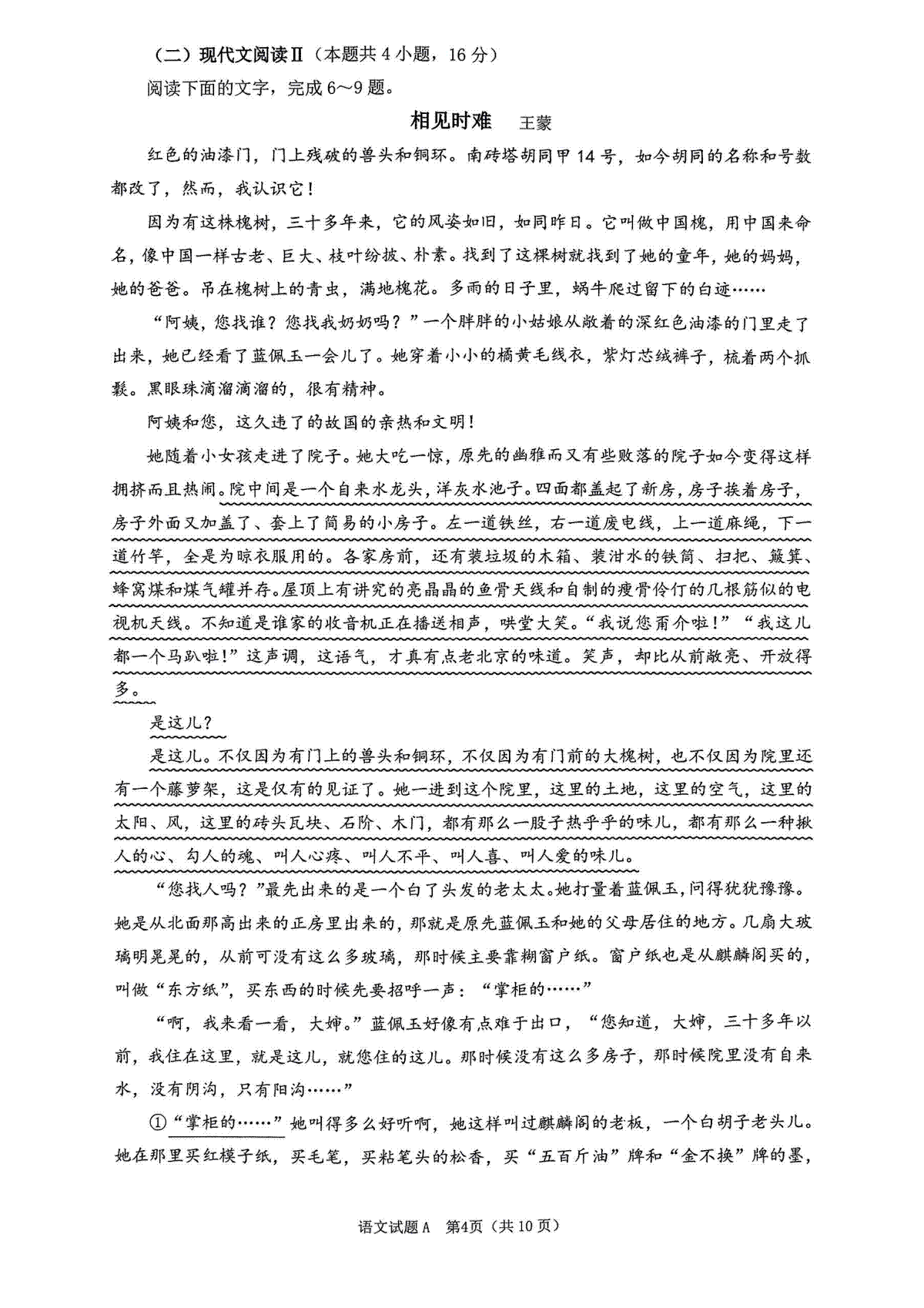 （二）现代文阅读Ⅱ（本题共 4 小题，16 分）

阅读下面的文字，完成 6～9 题。

相见时难　王蒙

红色的油漆门，门上残破的兽头和铜环。南砖塔胡同甲 14 号，如今胡同的名称和号数都改了，然而，我认识它！

因为有这株槐树，三十多年来，它的风姿如旧，如同昨日。它叫做中国槐，用中国来命名，像中国一样古老、巨大、枝叶纷披、朴素。找到了这棵树就找到了她的童年，她的妈妈，她的爸爸。吊在槐树上的青虫，满地槐花。多雨的日子里，蜗牛爬过留下的白迹……

“阿姨，您找谁？您找我奶奶吗？”一个胖胖的小姑娘从敞着的深红色油漆的门里走了出来，她已经看了蓝佩玉一会儿了。她穿着小小的橘黄毛线衣，紫灯芯绒裤子，梳着两个抓鬏。黑眼珠滴溜滴溜的，很有精神。

阿姨和您，这久违了的故国的亲热和文明！

她随着小女孩走进了院子。她大吃一惊，原先的幽雅而又有些败落的院子如今变得这样拥挤而且热闹。院中间是一个自来水龙头，洋灰水池子。四面都盖起了新房，房子挨着房子，房子外面又加盖了、套上了简易的小房子。左一道铁丝，右一道废电线，上一道麻绳，下一道竹竿，全是为晾衣服用的。各家房前，还有装垃圾的木箱、装泔水的铁筒、扫把、簸箕、蜂窝煤和煤气罐并存。屋顶上有讲究的亮晶晶的鱼骨天线和自制的瘦骨伶仃的几根筋似的电视机天线。不知道是谁家的收音机正在播送相声，哄堂大笑。“我说您甭介啦！”“我这儿都一个马趴啦！”这声调，这语气，才真有点老北京的味道。笑声，却比从前敞亮、开放得多。

是这儿？

是这儿。不仅因为有门上的兽头和铜环，不仅因为有门前的大槐树，也不仅因为院里还有一个藤萝架，这是仅有的见证了。她一进到这个院里，这里的土地，这里的空气，这里的太阳、风，这里的砖头瓦块、石阶、木门，都有那么一股子热乎乎的味儿，都有那么一种揪人的心、勾人的魂、叫人心疼、叫人不平、叫人喜、叫人爱的味儿。

“您找人吗？”最先出来的是一个白了头发的老太太。她打量着蓝佩玉，问得犹犹豫豫。她是从北面那高出来的正房里出来的，那就是原先蓝佩玉和她的父母居住的地方。几扇大玻璃明晃晃的，从前可没有这么多玻璃，那时候主要靠糊窗户纸。窗户纸也是从麒麟阁买的，叫做“东方纸”，买东西的时候先要招呼一声：“掌柜的……”

“啊，我来看一看，大婶。”蓝佩玉好像有点难于出口，“您知道，大婶，三十多年以前，我住在这里，就是这儿，就您住的这儿。那时候没有这么多房子，那时候院里没有自来水，没有阴沟，只有阳沟……”

①“掌柜的……”她叫得多么好听啊，她这样叫过麒麟阁的老板，一个白胡子老头儿。她在那里买红模子纸，买毛笔，买粘笔头的松香，买“五百斤油”牌和“金不换”牌的墨，

语文试题 A　第4页（共 10 页）